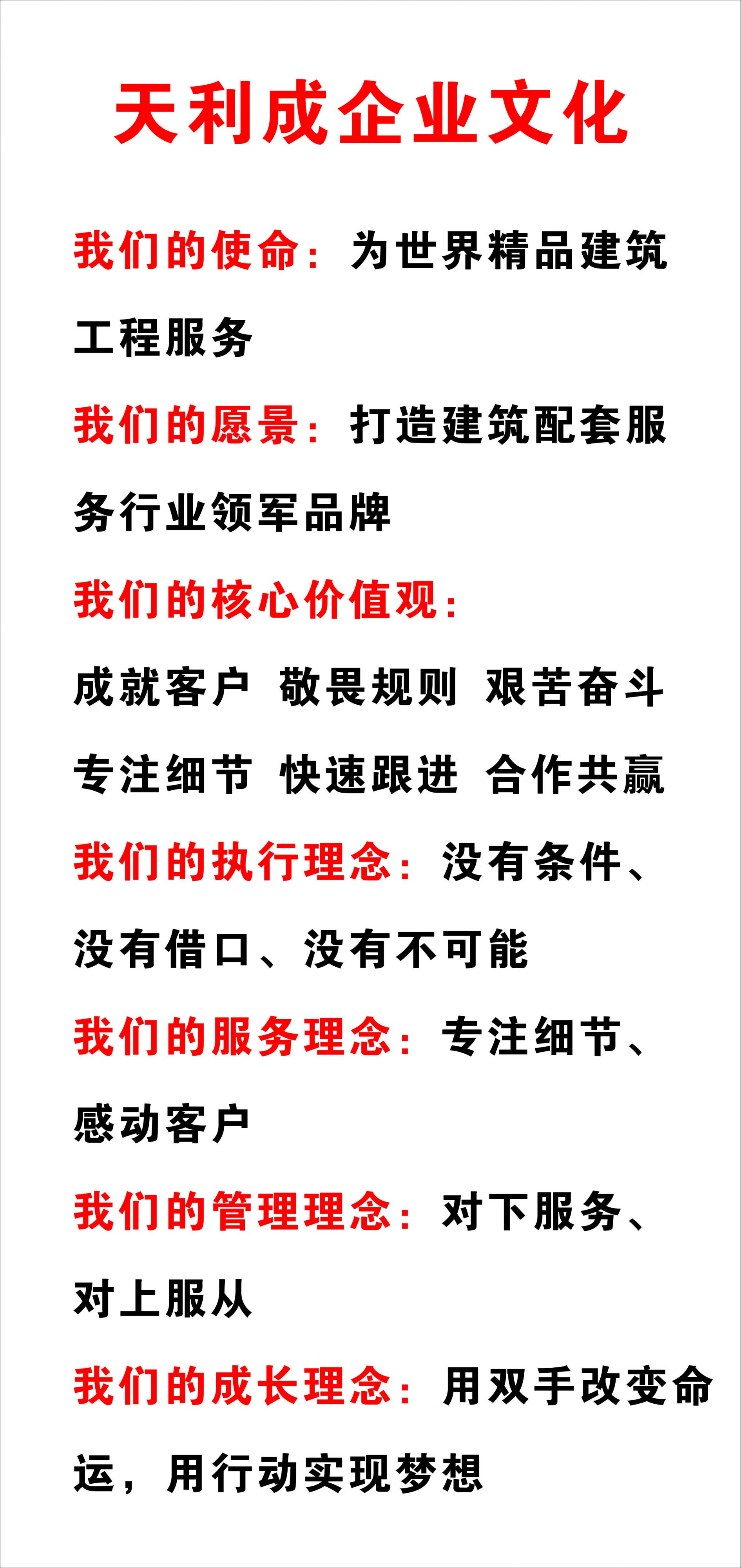 天利成企业文化

我们的使命：为世界精品建筑工程服务

我们的愿景：打造建筑配套服务行业领军品牌

我们的核心价值观：

成就客户 敬畏规则 艰苦奋斗
专注细节 快速跟进 合作共赢

我们的执行理念：没有条件、没有借口、没有不可能

我们的服务理念：专注细节、感动客户

我们的管理理念：对下服务、对上服从

我们的成长理念：用双手改变命运，用行动实现梦想